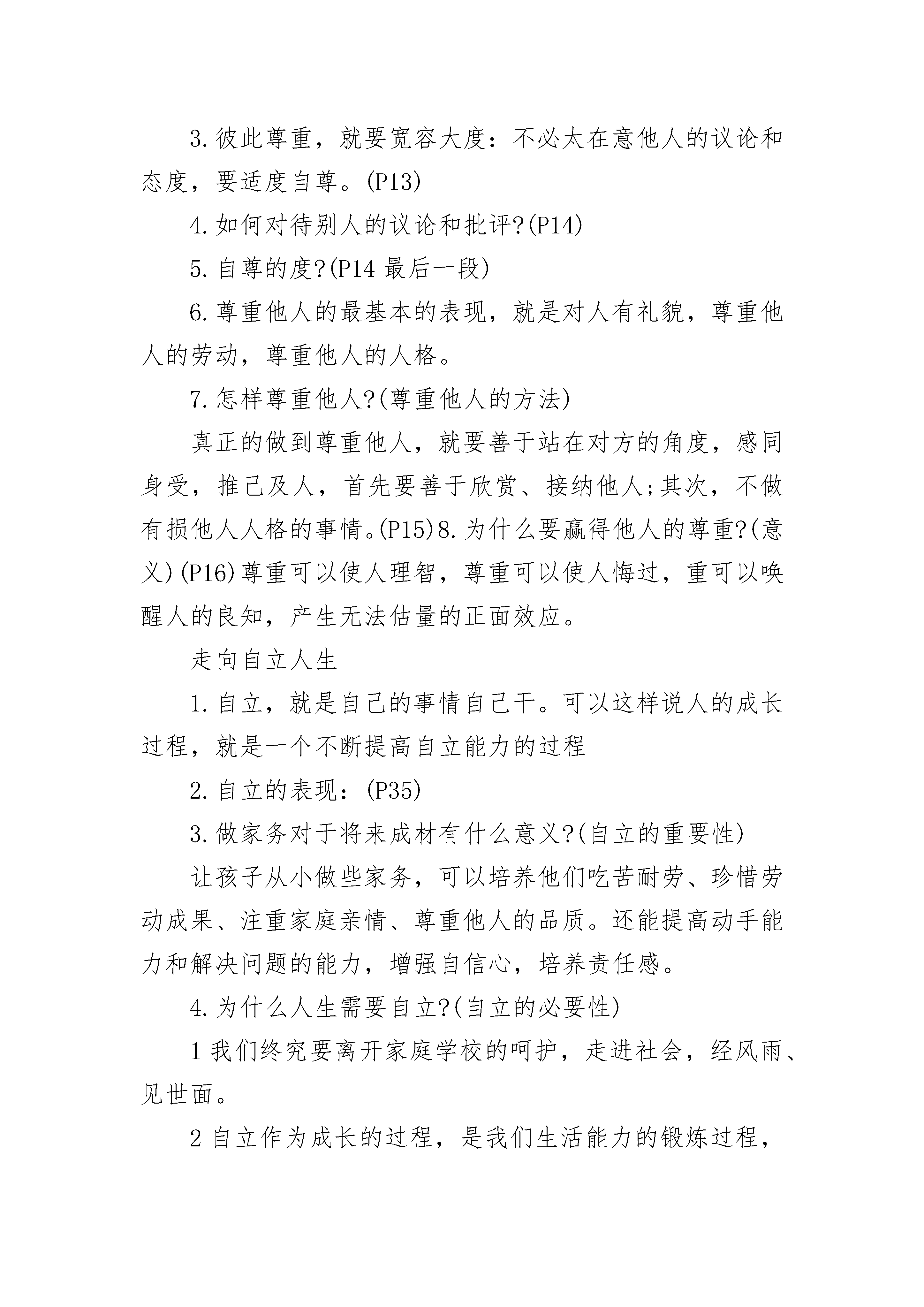 3.彼此尊重，就要宽容大度：不必太在意他人的议论和态度，要适度自尊。(P13)

4.如何对待别人的议论和批评?(P14)

5.自尊的度?(P14最后一段)

6.尊重他人的最基本的表现，就是对人有礼貌，尊重他人的劳动，尊重他人的人格。

7.怎样尊重他人?(尊重他人的方法)

真正的做到尊重他人，就要善于站在对方的角度，感同身受，推己及人，首先要善于欣赏、接纳他人;其次，不做有损他人人格的事情。(P15)8.为什么要赢得他人的尊重?(意义)(P16)尊重可以使人理智，尊重可以使人悔过，重可以唤醒人的良知，产生无法估量的正面效应。

走向自立人生

1.自立，就是自己的事情自己干。可以这样说人的成长过程，就是一个不断提高自立能力的过程

2.自立的表现：(P35)

3.做家务对于将来成材有什么意义?(自立的重要性)

让孩子从小做些家务，可以培养他们吃苦耐劳、珍惜劳动成果、注重家庭亲情、尊重他人的品质。还能提高动手能力和解决问题的能力，增强自信心，培养责任感。

4.为什么人生需要自立?(自立的必要性)

1我们终究要离开家庭学校的呵护，走进社会，经风雨、见世面。

2自立作为成长的过程，是我们生活能力的锻炼过程，